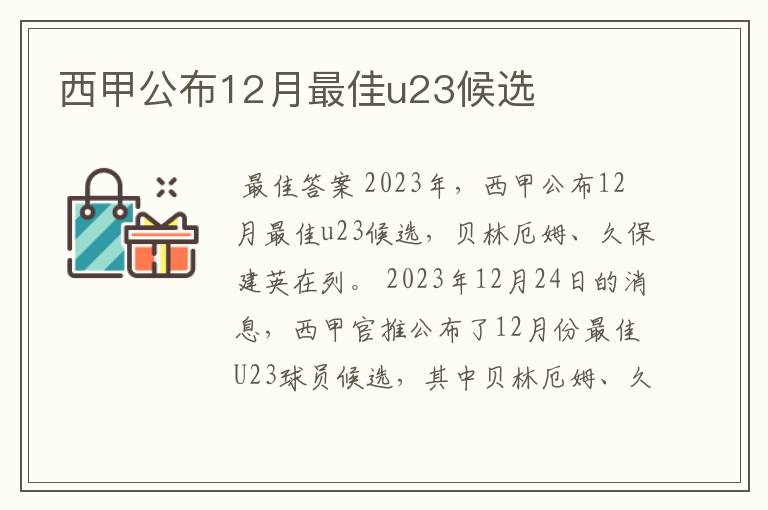 西甲公布12月最佳u23候选

最佳答案 2023年，西甲公布12月最佳u23候选，贝林厄姆、久保建英在列。 2023年12月24日的消息，西甲官推公布了12月份最佳U23球员候选，其中贝林厄姆、久